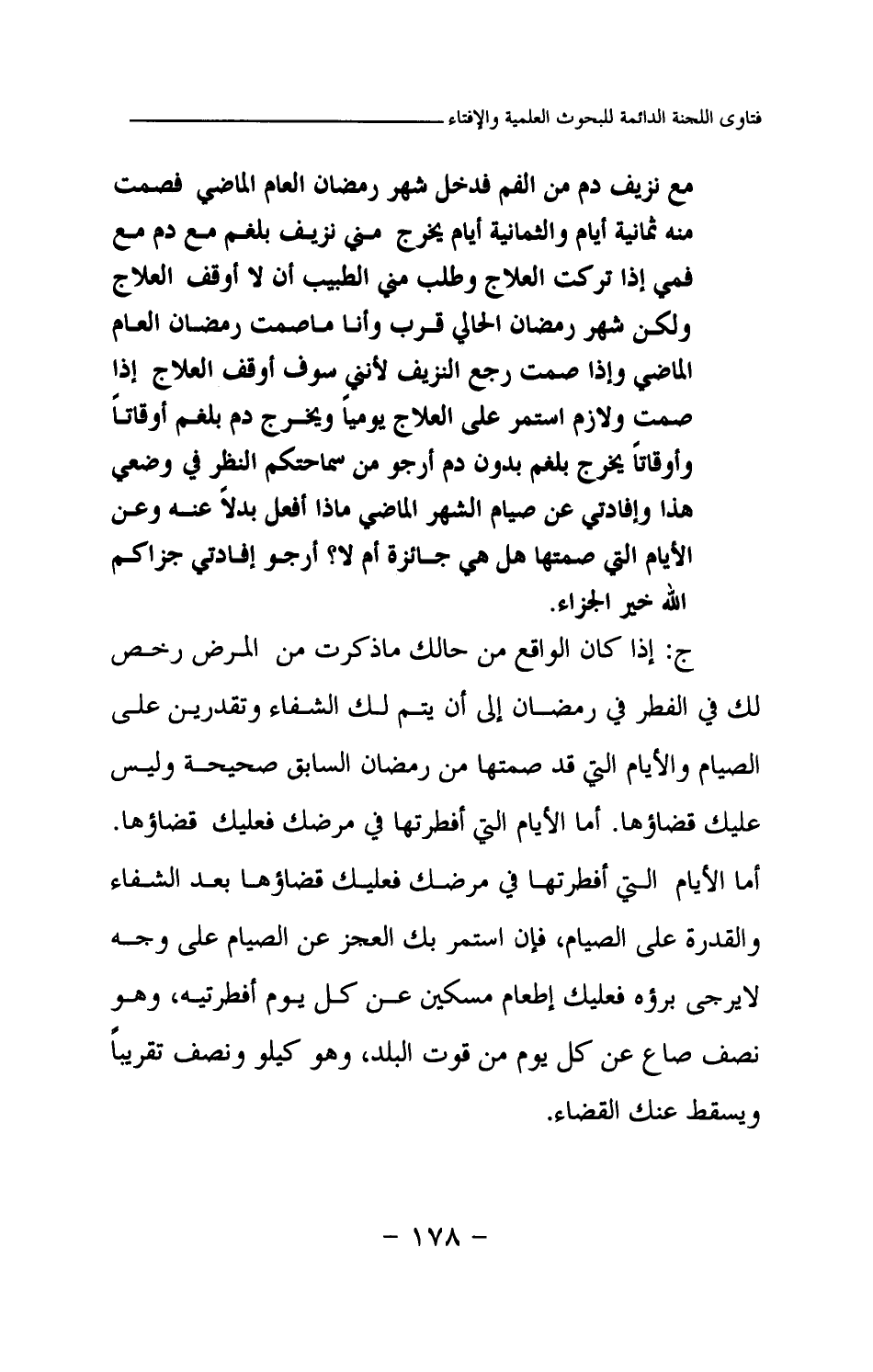 فتاوى اللجنة الدائمة للبحوث العلمية والإفتاء

مع نزيف دم من الفم فدخل شهر رمضان العام الماضي فصمت منه ثمانية أيام والثمانية أيام يخرج مني نزيف بلغم مع دم مع فمي إذا تركت العلاج وطلب مني الطبيب أن لا أوقف العلاج ولكن شهر رمضان الحالي قرب وأنا ماصمت رمضان العام الماضي وإذا صمت رجع النزيف لأنني سوف أوقف العلاج إذا صمت ولازم استمر على العلاج يومياً ويخرج دم بلغم أوقاتاً وأوقاتاً يخرج بلغم بدون دم أرجو من سماحتكم النظر في وضعي هذا وإفادتي عن صيام الشهر الماضي ماذا أفعل بدلاً عنه وعن الأيام التي صمتها هل هي جائزة أم لا؟ أرجو إفادتي جزاكم الله خير الجزاء.

ج: إذا كان الواقع من حالك ماذكرت من المرض رخص لك في الفطر في رمضان إلى أن يتم لك الشفاء وتقدرين على الصيام والأيام التي قد صمتها من رمضان السابق صحيحة وليس عليك قضاؤها. أما الأيام التي أفطرتها في مرضك فعليك قضاؤها. أما الأيام التي أفطرتها في مرضك فعليك قضاؤها بعد الشفاء والقدرة على الصيام، فإن استمر بك العجز عن الصيام على وجه لايرجى برؤه فعليك إطعام مسكين عن كل يوم أفطرتيه، وهو نصف صاع عن كل يوم من قوت البلد، وهو كيلو ونصف تقريباً ويسقط عنك القضاء.

- ١٧٨ -